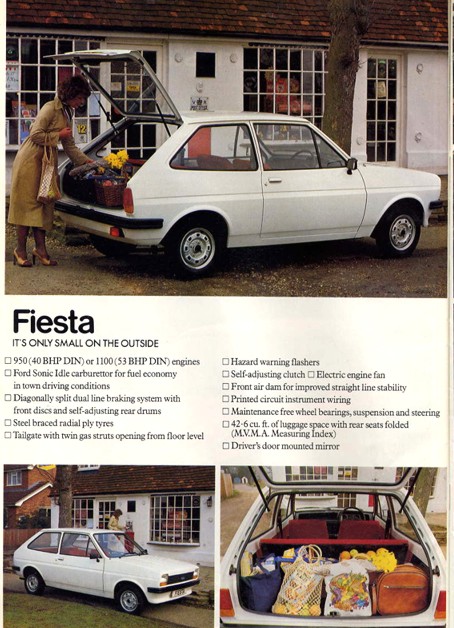 Fiesta

IT'S ONLY SMALL ON THE OUTSIDE

☐ 950 (40 BHP DIN) or 1100 (53 BHP DIN) engines
☐ Ford Sonic Idle carburettor for fuel economy in town driving conditions
☐ Diagonally split dual line braking system with front discs and self-adjusting rear drums
☐ Steel braced radial ply tyres
☐ Tailgate with twin gas struts opening from floor level

☐ Hazard warning flashers
☐ Self-adjusting clutch ☐ Electric engine fan
☐ Front air dam for improved straight line stability
☐ Printed circuit instrument wiring
☐ Maintenance free wheel bearings, suspension and steering
☐ 42·6 cu. ft. of luggage space with rear seats folded (M.V.M.A. Measuring Index)
☐ Driver's door mounted mirror